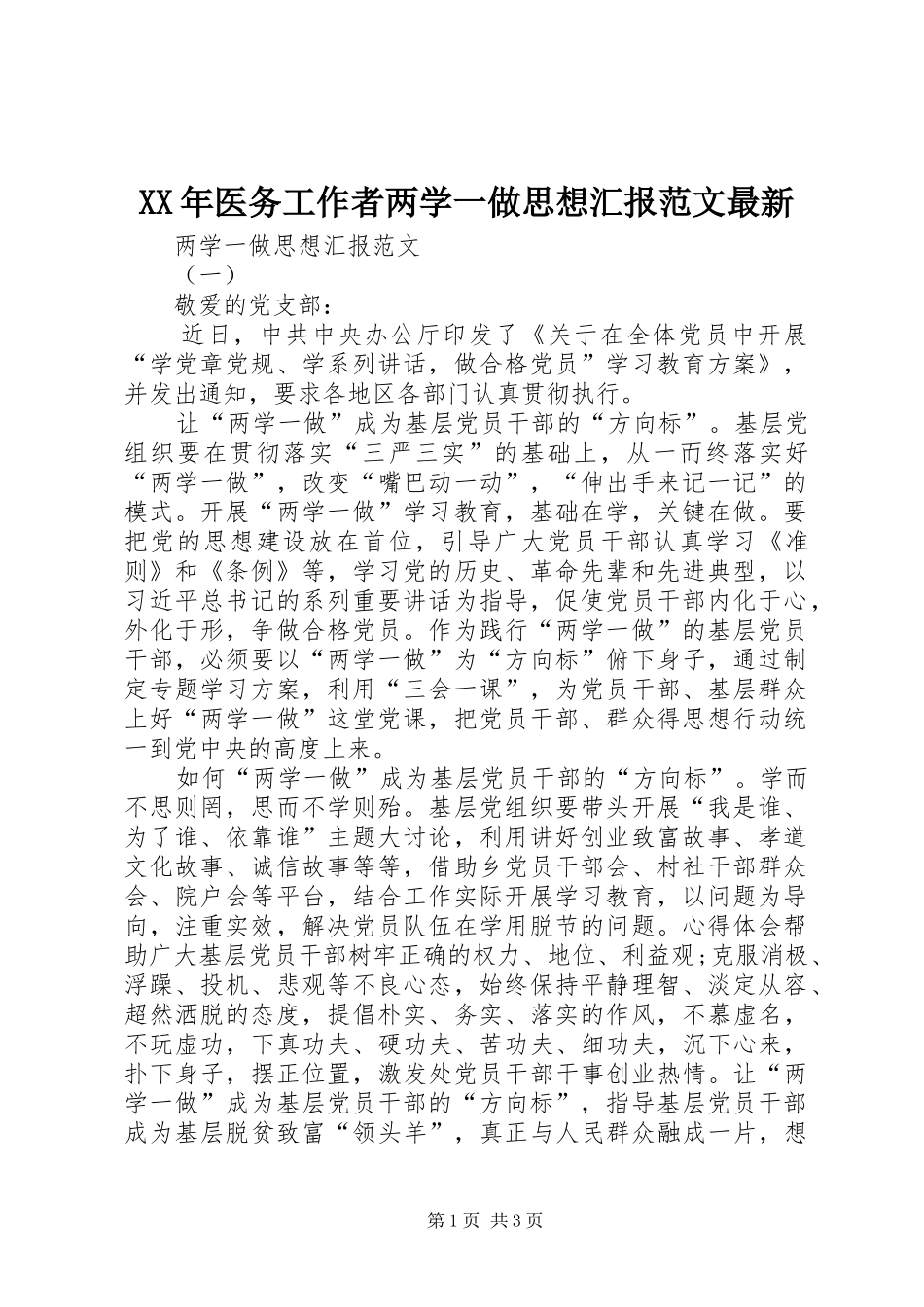 XX年医务工作者两学一做思想汇报范文最新

两学一做思想汇报范文

（一）

敬爱的党支部：

近日，中共中央办公厅印发了《关于在全体党员中开展“学党章党规、学系列讲话，做合格党员”学习教育方案》，并发出通知，要求各地区各部门认真贯彻执行。

让“两学一做”成为基层党员干部的“方向标”。基层党组织要在贯彻落实“三严三实”的基础上，从一而终落实好“两学一做”，改变“嘴巴动一动”，“伸出手来记一记”的模式。开展“两学一做”学习教育，基础在学，关键在做。要把党的思想建设放在首位，引导广大党员干部认真学习《准则》和《条例》等，学习党的历史、革命先辈和先进典型，以习近平总书记的系列重要讲话为指导，促使党员干部内化于心，外化于形，争做合格党员。作为践行“两学一做”的基层党员干部，必须要以“两学一做”为“方向标”俯下身子，通过制定专题学习方案，利用“三会一课”，为党员干部、基层群众上好“两学一做”这堂党课，把党员干部、群众得思想行动统一到党中央的高度上来。

如何“两学一做”成为基层党员干部的“方向标”。学而不思则罔，思而不学则殆。基层党组织要带头开展“我是谁、为了谁、依靠谁”主题大讨论，利用讲好创业致富故事、孝道文化故事、诚信故事等等，借助乡党员干部会、村社干部群众会、院户会等平台，结合工作实际开展学习教育，以问题为导向，注重实效，解决党员队伍在学用脱节的问题。心得体会帮助广大基层党员干部树牢正确的权力、地位、利益观;克服消极、浮躁、投机、悲观等不良心态，始终保持平静理智、淡定从容、超然洒脱的态度，提倡朴实、务实、落实的作风，不慕虚名，不玩虚功，下真功夫、硬功夫、苦功夫、细功夫，沉下心来，扑下身子，摆正位置，激发处党员干部干事创业热情。让“两学一做”成为基层党员干部的“方向标”，指导基层党员干部成为基层脱贫致富“领头羊”，真正与人民群众融成一片，想

第1页 共3页